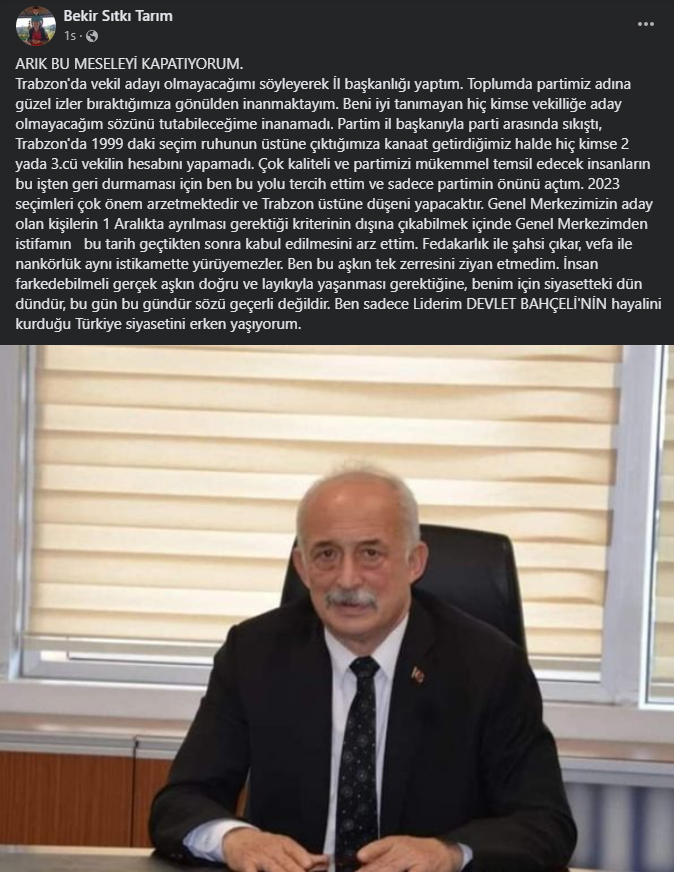 Bekir Sıtkı Tarım
1s ·
...

ARIK BU MESELEYİ KAPATIYORUM.
Trabzon'da vekil adayı olmayacağımı söyleyerek İl başkanlığı yaptım. Toplumda partimiz adına güzel izler bıraktığımıza gönülden inanmaktayım. Beni iyi tanımayan hiç kimse vekilliğe aday olmayacağım sözünü tutabileceğime inanamadı. Partim il başkanıyla parti arasında sıkıştı, Trabzon'da 1999 daki seçim ruhunun üstüne çıktığımıza kanaat getirdiğimiz halde hiç kimse 2 yada 3.cü vekilin hesabını yapamadı. Çok kaliteli ve partimizi mükemmel temsil edecek insanların bu işten geri durmaması için ben bu yolu tercih ettim ve sadece partimin önünü açtım. 2023 seçimleri çok önem arzetmektedir ve Trabzon üstüne düşeni yapacaktır. Genel Merkezimizin aday olan kişilerin 1 Aralıkta ayrılması gerektiği kriterinin dışına çıkabilmek içinde Genel Merkezimden istifamın bu tarih geçtikten sonra kabul edilmesini arz ettim. Fedakarlık ile şahsi çıkar, vefa ile nankörlük aynı istikamette yürüyemezler. Ben bu aşkın tek zerresini ziyan etmedim. İnsan farkedebilmeli gerçek aşkın doğru ve layıkıyla yaşanması gerektiğine, benim için siyasetteki dün dündür, bu gün bu gündür sözü geçerli değildir. Ben sadece Liderim DEVLET BAHÇELİ'NİN hayalini kurduğu Türkiye siyasetini erken yaşıyorum.